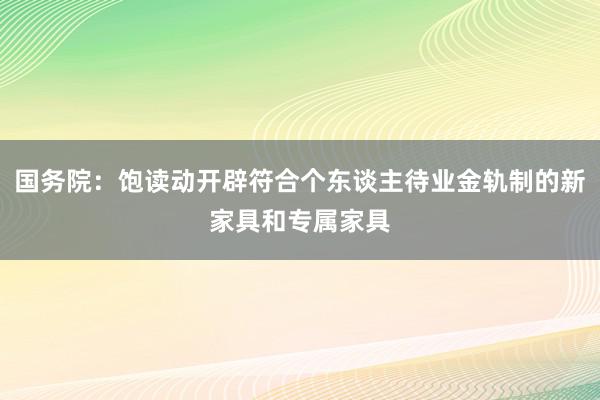 国务院：饱读动开辟符合个东谈主待业金轨制的新家具和专属家具